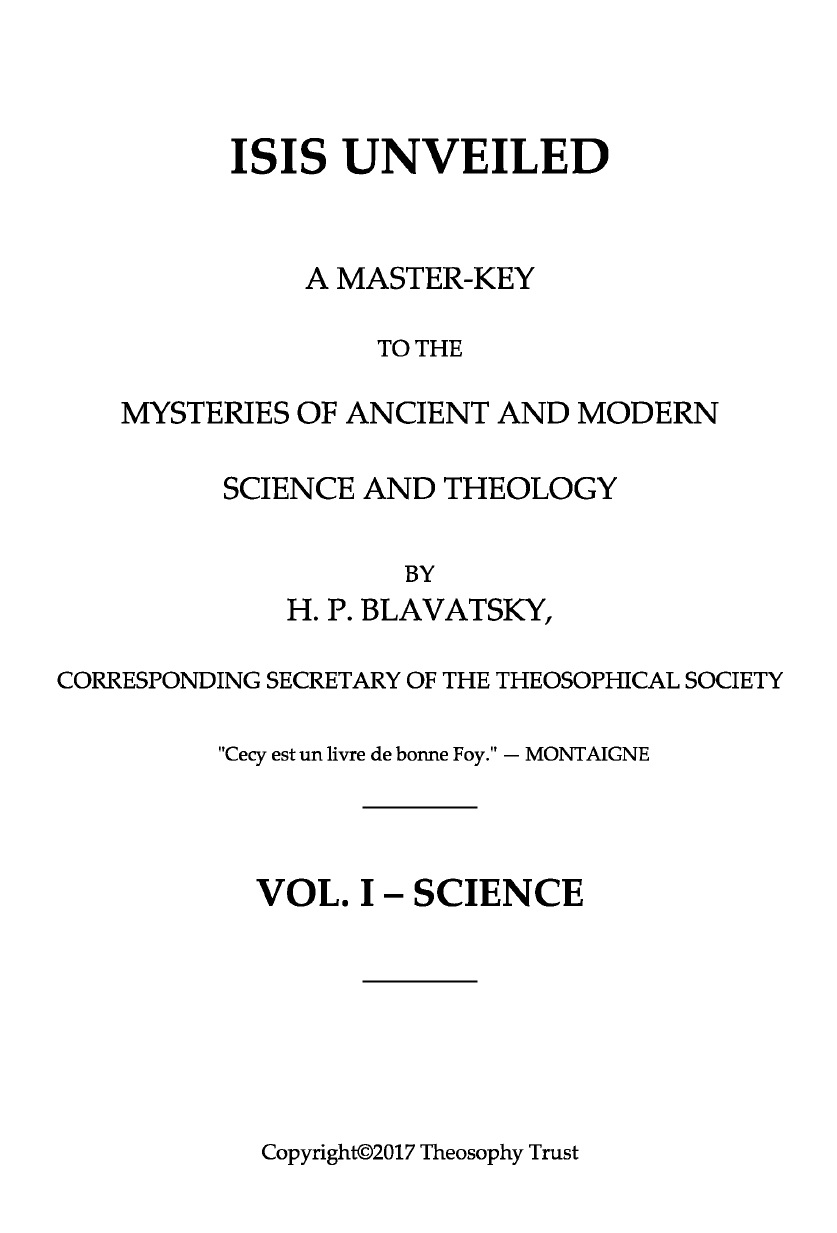 ISIS UNVEILED

A MASTER-KEY

TO THE

MYSTERIES OF ANCIENT AND MODERN

SCIENCE AND THEOLOGY

BY

H. P. BLAVATSKY,

CORRESPONDING SECRETARY OF THE THEOSOPHICAL SOCIETY

"Cecy est un livre de bonne Foy." — MONTAIGNE

VOL. I – SCIENCE

Copyright©2017 Theosophy Trust